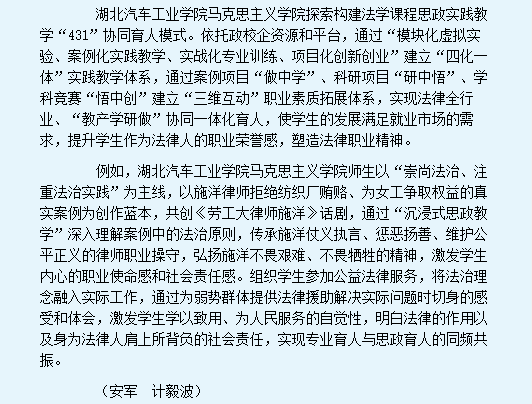 湖北汽车工业学院马克思主义学院探索构建法学课程思政实践教学“431”协同育人模式。依托政校企资源和平台，通过“模块化虚拟实验、案例化实践教学、实战化专业训练、项目化创新创业”建立“四化一体”实践教学体系，通过案例项目“做中学”、科研项目“研中悟”、学科竞赛“悟中创”建立“三维互动”职业素质拓展体系，实现法律全行业、“教产学研做”协同一体化育人，使学生的发展满足就业市场的需求，提升学生作为法律人的职业荣誉感，塑造法律职业精神。

例如，湖北汽车工业学院马克思主义学院师生以“崇尚法治、注重法治实践”为主线，以施洋律师拒绝纺织厂贿赂、为女工争取权益的真实案例为创作蓝本，共创《劳工大律师施洋》话剧，通过“沉浸式思政教学”深入理解案例中的法治原则，传承施洋仗义执言、惩恶扬善、维护公平正义的律师职业操守，弘扬施洋不畏艰难、不畏牺牲的精神，激发学生内心的职业使命感和社会责任感。组织学生参加公益法律服务，将法治理念融入实际工作，通过为弱势群体提供法律援助解决实际问题时切身的感受和体会，激发学生学以致用、为人民服务的自觉性，明白法律的作用以及身为法律人肩上所背负的社会责任，实现专业育人与思政育人的同频共振。

（安军　计毅波）